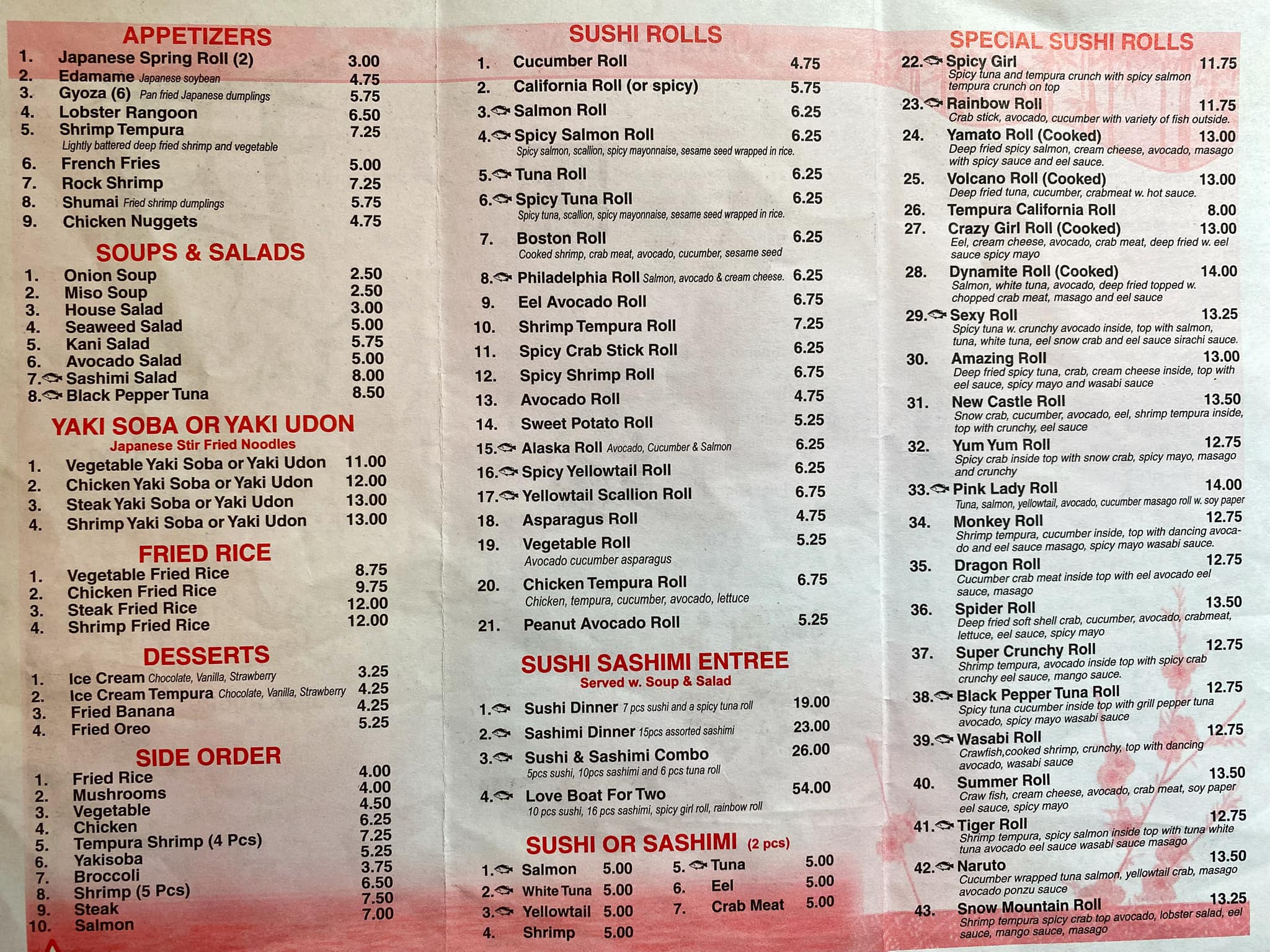 APPETIZERS

1. Japanese Spring Roll (2) 3.00
2. Edamame Japanese soybean 4.75
3. Gyoza (6) Pan fried Japanese dumplings 5.75
4. Lobster Rangoon 6.50
5. Shrimp Tempura 7.25
Lightly battered deep fried shrimp and vegetable
6. French Fries 5.00
7. Rock Shrimp 7.25
8. Shumai Fried shrimp dumplings 5.75
9. Chicken Nuggets 4.75

SOUPS & SALADS

1. Onion Soup 2.50
2. Miso Soup 2.50
3. House Salad 3.00
4. Seaweed Salad 5.00
5. Kani Salad 5.75
6. Avocado Salad 5.00
7. Sashimi Salad 8.00
8. Black Pepper Tuna 8.50

YAKI SOBA OR YAKI UDON
Japanese Stir Fried Noodles

1. Vegetable Yaki Soba or Yaki Udon 11.00
2. Chicken Yaki Soba or Yaki Udon 12.00
3. Steak Yaki Soba or Yaki Udon 13.00
4. Shrimp Yaki Soba or Yaki Udon 13.00

FRIED RICE

1. Vegetable Fried Rice 8.75
2. Chicken Fried Rice 9.75
3. Steak Fried Rice 12.00
4. Shrimp Fried Rice 12.00

DESSERTS

1. Ice Cream Chocolate, Vanilla, Strawberry 3.25
2. Ice Cream Tempura Chocolate, Vanilla, Strawberry 4.25
3. Fried Banana 4.25
4. Fried Oreo 5.25

SIDE ORDER

1. Fried Rice 4.00
2. Mushrooms 4.00
3. Vegetable 4.50
4. Chicken 6.25
5. Tempura Shrimp (4 Pcs) 7.25
6. Yakisoba 5.25
7. Broccoli 3.75
8. Shrimp (5 Pcs) 6.50
9. Steak 7.50
10. Salmon 7.00

SUSHI ROLLS

1. Cucumber Roll 4.75
2. California Roll (or spicy) 5.75
3. Salmon Roll 6.25
4. Spicy Salmon Roll 6.25
Spicy salmon, scallion, spicy mayonnaise, sesame seed wrapped in rice.
5. Tuna Roll 6.25
6. Spicy Tuna Roll 6.25
Spicy tuna, scallion, spicy mayonnaise, sesame seed wrapped in rice.
7. Boston Roll 6.25
Cooked shrimp, crab meat, avocado, cucumber, sesame seed
8. Philadelphia Roll Salmon, avocado & cream cheese. 6.25
9. Eel Avocado Roll 6.75
10. Shrimp Tempura Roll 7.25
11. Spicy Crab Stick Roll 6.25
12. Spicy Shrimp Roll 6.75
13. Avocado Roll 4.75
14. Sweet Potato Roll 5.25
15. Alaska Roll Avocado, Cucumber & Salmon 6.25
16. Spicy Yellowtail Roll 6.25
17. Yellowtail Scallion Roll 6.75
18. Asparagus Roll 4.75
19. Vegetable Roll 5.25
Avocado cucumber asparagus
20. Chicken Tempura Roll 6.75
Chicken, tempura, cucumber, avocado, lettuce
21. Peanut Avocado Roll 5.25

SUSHI SASHIMI ENTREE
Served w. Soup & Salad

1. Sushi Dinner 7 pcs sushi and a spicy tuna roll 19.00
2. Sashimi Dinner 15pcs assorted sashimi 23.00
3. Sushi & Sashimi Combo 26.00
5pcs sushi, 10pcs sashimi and 6 pcs tuna roll
4. Love Boat For Two 54.00
10 pcs sushi, 16 pcs sashimi, spicy girl roll, rainbow roll

SUSHI OR SASHIMI (2 pcs)

1. Salmon 5.00
2. White Tuna 5.00
3. Yellowtail 5.00
4. Shrimp 5.00
5. Tuna 5.00
6. Eel 5.00
7. Crab Meat 5.00

SPECIAL SUSHI ROLLS

22. Spicy Girl 11.75
Spicy tuna and tempura crunch with spicy salmon tempura crunch on top
23. Rainbow Roll 11.75
Crab stick, avocado, cucumber with variety of fish outside.
24. Yamato Roll (Cooked) 13.00
Deep fried spicy salmon, cream cheese, avocado, masago with spicy sauce and eel sauce.
25. Volcano Roll (Cooked) 13.00
Deep fried tuna, cucumber, crabmeat w. hot sauce.
26. Tempura California Roll 8.00
27. Crazy Girl Roll (Cooked) 13.00
Eel, cream cheese, avocado, crab meat, deep fried w. eel sauce spicy mayo
28. Dynamite Roll (Cooked) 14.00
Salmon, white tuna, avocado, deep fried topped w. chopped crab meat, masago and eel sauce
29. Sexy Roll 13.25
Spicy tuna w. crunchy avocado inside, top with salmon, tuna, white tuna, eel snow crab and eel sauce sirachi sauce.
30. Amazing Roll 13.00
Deep fried spicy tuna, crab, cream cheese inside, top with eel sauce, spicy mayo and wasabi sauce
31. New Castle Roll 13.50
Snow crab, cucumber, avocado, eel, shrimp tempura inside, top with crunchy, eel sauce
32. Yum Yum Roll 12.75
Spicy crab inside top with snow crab, spicy mayo, masago and crunchy
33. Pink Lady Roll 14.00
Tuna, salmon, yellowtail, avocado, cucumber masago roll w. soy paper
34. Monkey Roll 12.75
Shrimp tempura, cucumber inside, top with dancing avocado and eel sauce masago, spicy mayo wasabi sauce.
35. Dragon Roll 12.75
Cucumber crab meat inside top with eel avocado eel sauce, masago
36. Spider Roll 13.50
Deep fried soft shell crab, cucumber, avocado, crabmeat, lettuce, eel sauce, spicy mayo
37. Super Crunchy Roll 12.75
Shrimp tempura, avocado inside top with spicy crab crunchy eel sauce, mango sauce.
38. Black Pepper Tuna Roll 12.75
Spicy tuna cucumber inside top with grill pepper tuna avocado, spicy mayo wasabi sauce
39. Wasabi Roll 12.75
Crawfish,cooked shrimp, crunchy, top with dancing avocado, wasabi sauce
40. Summer Roll 13.50
Craw fish, cream cheese, avocado, crab meat, soy paper eel sauce, spicy mayo
41. Tiger Roll 12.75
Shrimp tempura, spicy salmon inside top with tuna white tuna avocado eel sauce wasabi sauce masago
42. Naruto 13.50
Cucumber wrapped tuna salmon, yellowtail crab, masago avocado ponzu sauce
43. Snow Mountain Roll 13.25
Shrimp tempura spicy crab top avocado, lobster salad, eel sauce, mango sauce, masago